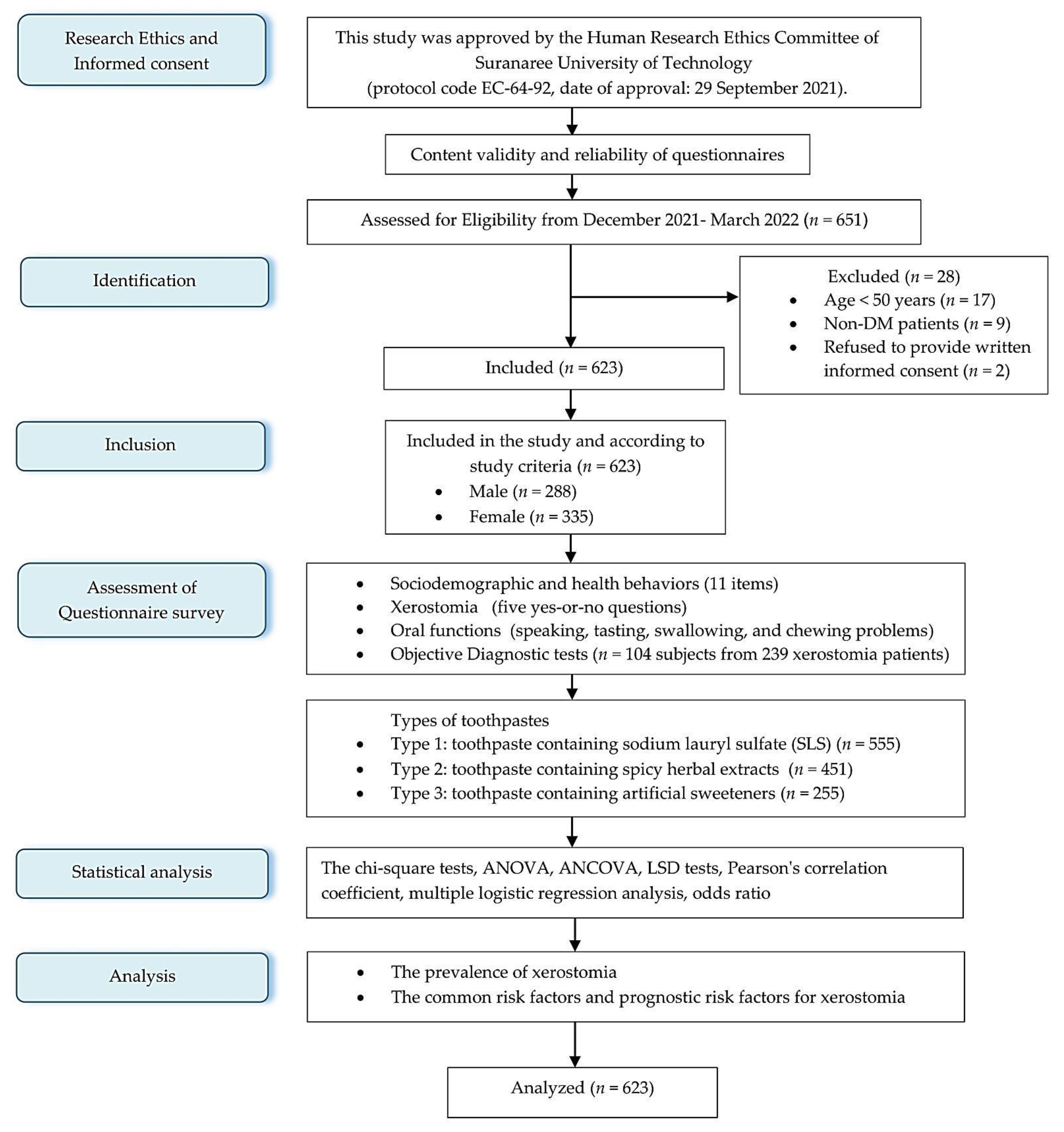 Research Ethics and Informed consent

This study was approved by the Human Research Ethics Committee of Suranaree University of Technology (protocol code EC-64-92, date of approval: 29 September 2021).

Content validity and reliability of questionnaires

Assessed for Eligibility from December 2021- March 2022 ($n$ = 651)

Identification

Excluded ($n$ = 28)
• Age < 50 years ($n$ = 17)
• Non-DM patients ($n$ = 9)
• Refused to provide written informed consent ($n$ = 2)

Included ($n$ = 623)

Inclusion

Included in the study and according to study criteria ($n$ = 623)
• Male ($n$ = 288)
• Female ($n$ = 335)

Assessment of Questionnaire survey

• Sociodemographic and health behaviors (11 items)
• Xerostomia (five yes-or-no questions)
• Oral functions (speaking, tasting, swallowing, and chewing problems)
• Objective Diagnostic tests ($n$ = 104 subjects from 239 xerostomia patients)

Types of toothpastes
• Type 1: toothpaste containing sodium lauryl sulfate (SLS) ($n$ = 555)
• Type 2: toothpaste containing spicy herbal extracts ($n$ = 451)
• Type 3: toothpaste containing artificial sweeteners ($n$ = 255)

Statistical analysis

The chi-square tests, ANOVA, ANCOVA, LSD tests, Pearson's correlation coefficient, multiple logistic regression analysis, odds ratio

Analysis

• The prevalence of xerostomia
• The common risk factors and prognostic risk factors for xerostomia

Analyzed ($n$ = 623)